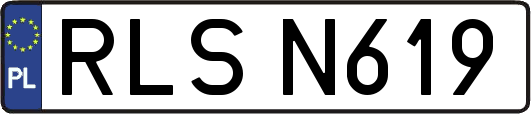 PL

RLS N619